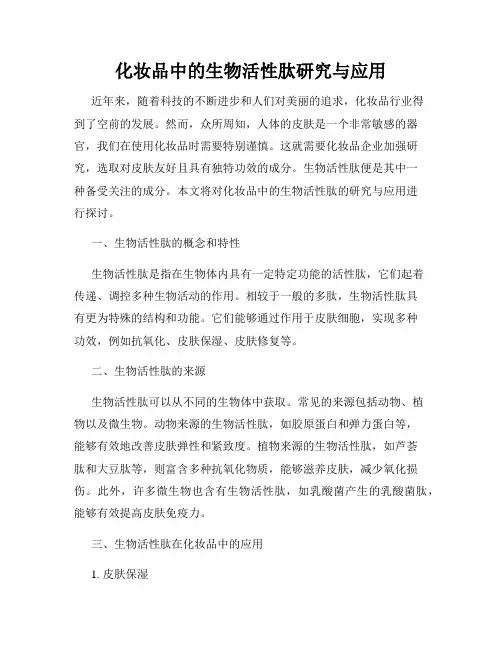 化妆品中的生物活性肽研究与应用

近年来，随着科技的不断进步和人们对美丽的追求，化妆品行业得到了空前的发展。然而，众所周知，人体的皮肤是一个非常敏感的器官，我们在使用化妆品时需要特别谨慎。这就需要化妆品企业加强研究，选取对皮肤友好且具有独特功效的成分。生物活性肽便是其中一种备受关注的成分。本文将对化妆品中的生物活性肽的研究与应用进行探讨。

一、生物活性肽的概念和特性

生物活性肽是指在生物体内具有一定特定功能的活性肽，它们起着传递、调控多种生物活动的作用。相较于一般的多肽，生物活性肽具有更为特殊的结构和功能。它们能够通过作用于皮肤细胞，实现多种功效，例如抗氧化、皮肤保湿、皮肤修复等。

二、生物活性肽的来源

生物活性肽可以从不同的生物体中获取。常见的来源包括动物、植物以及微生物。动物来源的生物活性肽，如胶原蛋白和弹力蛋白等，能够有效地改善皮肤弹性和紧致度。植物来源的生物活性肽，如芦荟肽和大豆肽等，则富含多种抗氧化物质，能够滋养皮肤，减少氧化损伤。此外，许多微生物也含有生物活性肽，如乳酸菌产生的乳酸菌肽，能够有效提高皮肤免疫力。

三、生物活性肽在化妆品中的应用

1. 皮肤保湿